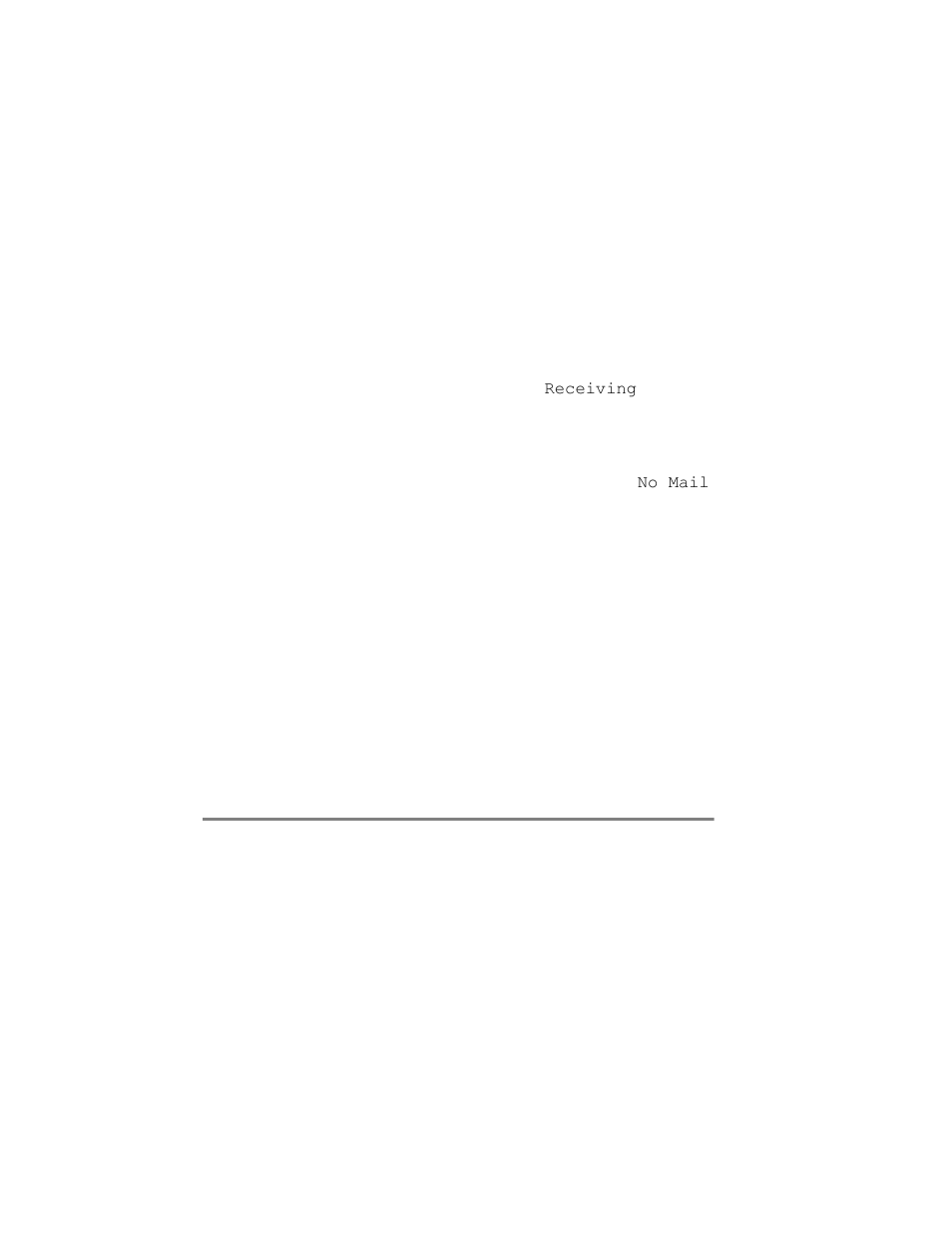 Receiving

No Mail